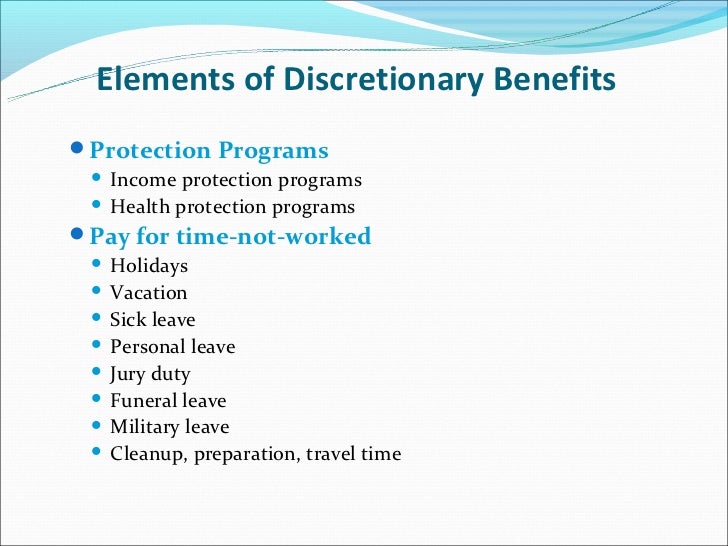 Elements of Discretionary Benefits

- Protection Programs
  - Income protection programs
  - Health protection programs
- Pay for time-not-worked
  - Holidays
  - Vacation
  - Sick leave
  - Personal leave
  - Jury duty
  - Funeral leave
  - Military leave
  - Cleanup, preparation, travel time